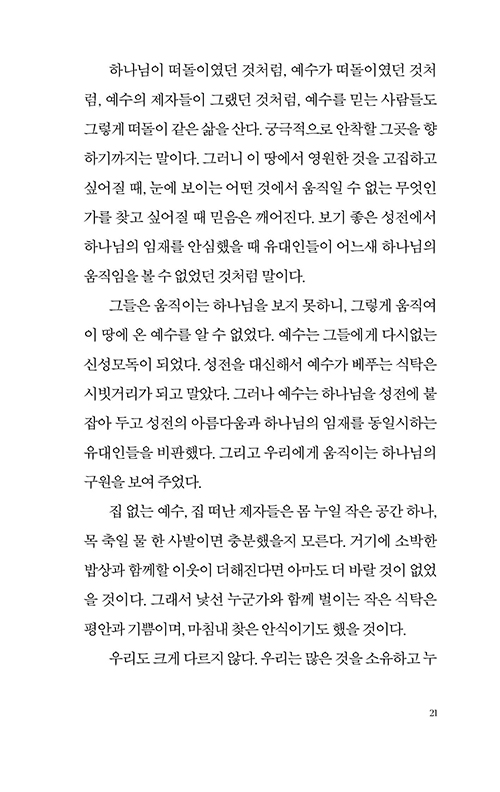 하나님이 떠돌이였던 것처럼, 예수가 떠돌이였던 것처럼, 예수의 제자들이 그랬던 것처럼, 예수를 믿는 사람들도 그렇게 떠돌이 같은 삶을 산다. 궁극적으로 안착할 그곳을 향하기까지는 말이다. 그러니 이 땅에서 영원한 것을 고집하고 싶어질 때, 눈에 보이는 어떤 것에서 움직일 수 없는 무엇인가를 찾고 싶어질 때 믿음은 깨어진다. 보기 좋은 성전에서 하나님의 임재를 안심했을 때 유대인들이 어느새 하나님의 움직임을 볼 수 없었던 것처럼 말이다.

그들은 움직이는 하나님을 보지 못하니, 그렇게 움직여 이 땅에 온 예수를 알 수 없었다. 예수는 그들에게 다시없는 신성모독이 되었다. 성전을 대신해서 예수가 베푸는 식탁은 시빗거리가 되고 말았다. 그러나 예수는 하나님을 성전에 붙잡아 두고 성전의 아름다움과 하나님의 임재를 동일시하는 유대인들을 비판했다. 그리고 우리에게 움직이는 하나님의 구원을 보여 주었다.

집 없는 예수, 집 떠난 제자들은 몸 누일 작은 공간 하나, 목 축일 물 한 사발이면 충분했을지 모른다. 거기에 소박한 밥상과 함께할 이웃이 더해진다면 아마도 더 바랄 것이 없었을 것이다. 그래서 낯선 누군가와 함께 벌이는 작은 식탁은 평안과 기쁨이며, 마침내 찾은 안식이기도 했을 것이다.

우리도 크게 다르지 않다. 우리는 많은 것을 소유하고 누

21